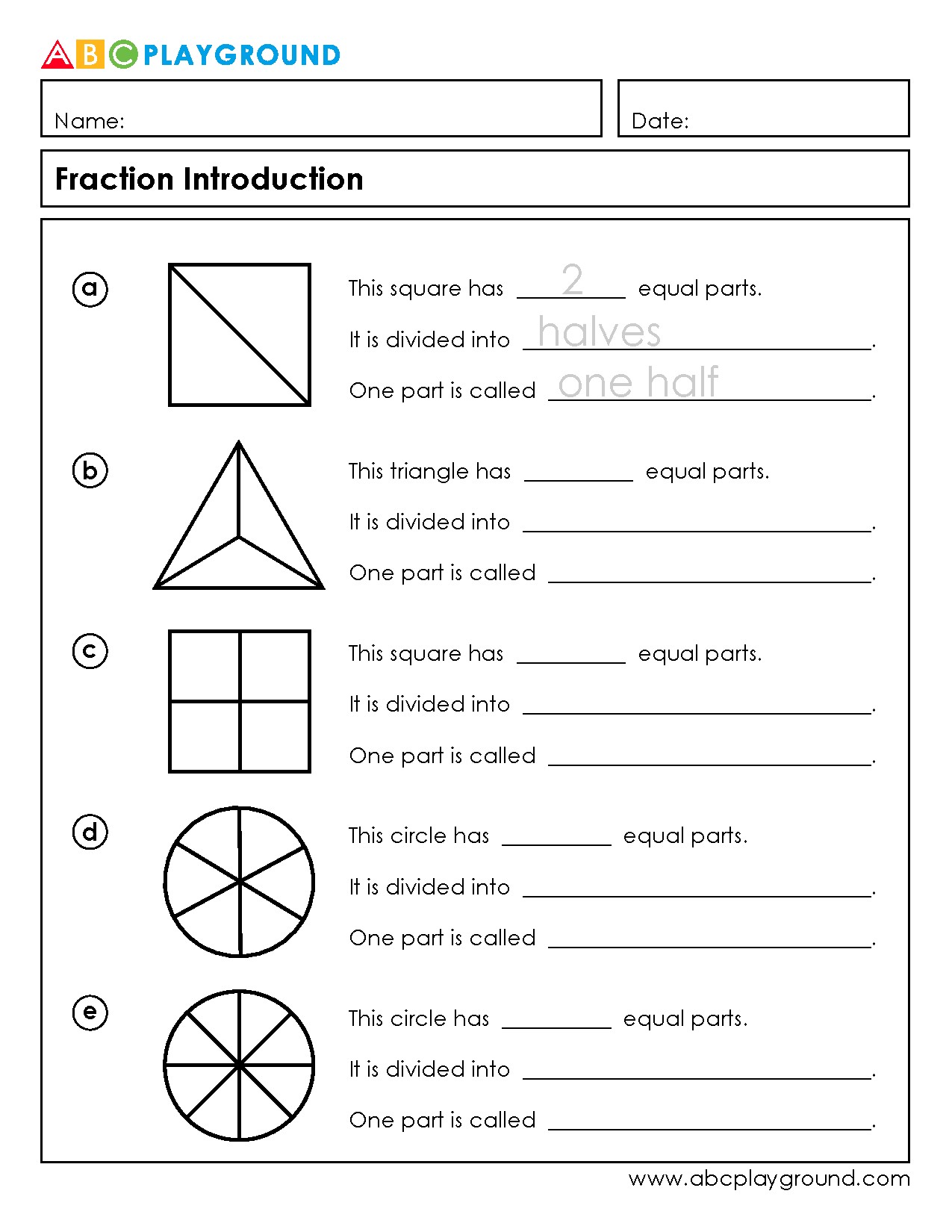 ABC PLAYGROUND

Name:

Date:

Fraction Introduction

a

This square has 2 equal parts.

It is divided into halves.

One part is called one half.

b

This triangle has ____ equal parts.

It is divided into ____.

One part is called ____.

c

This square has ____ equal parts.

It is divided into ____.

One part is called ____.

d

This circle has ____ equal parts.

It is divided into ____.

One part is called ____.

e

This circle has ____ equal parts.

It is divided into ____.

One part is called ____.

www.abcplayground.com